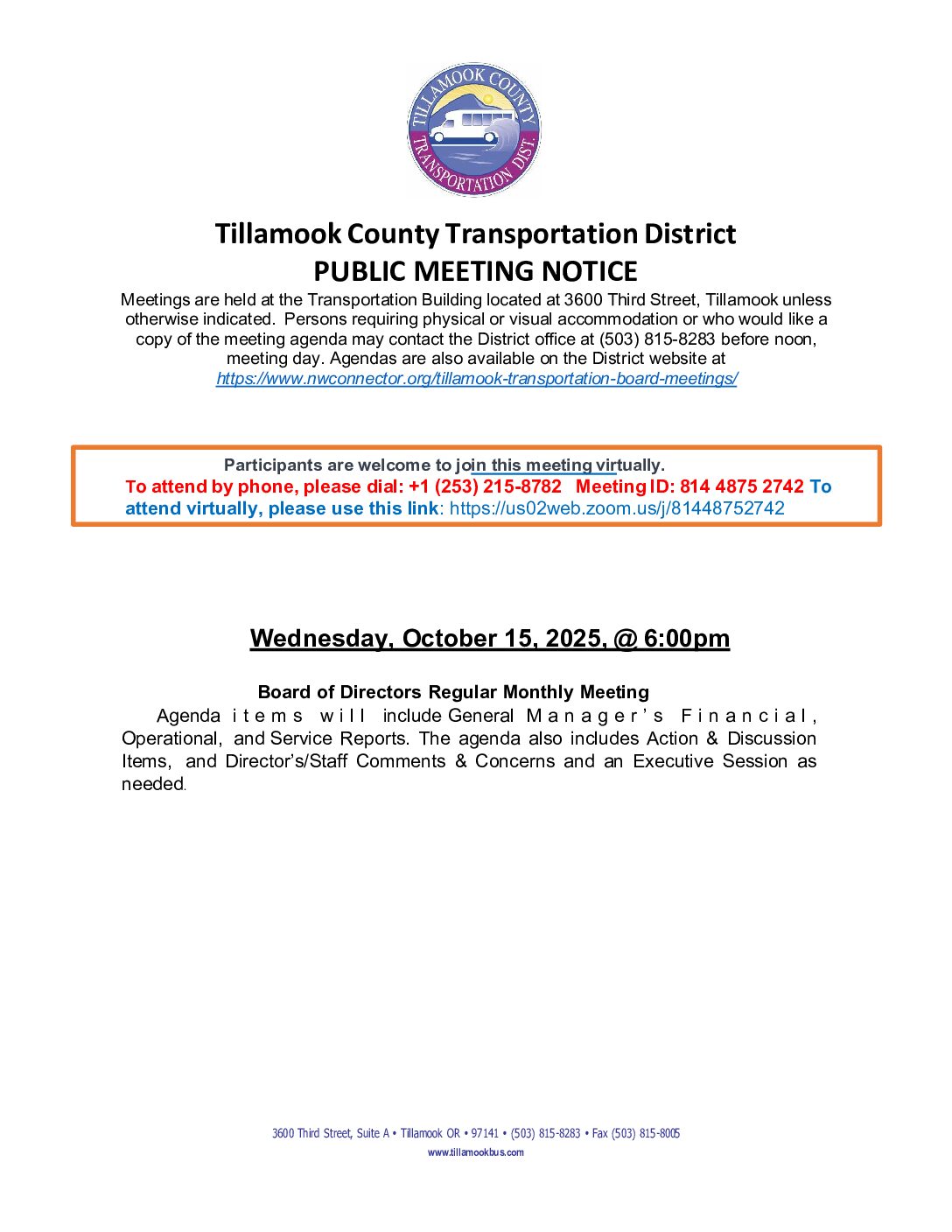 TILLAMOOK COUNTY
TRANSPORTATION DIST.

Tillamook County Transportation District
PUBLIC MEETING NOTICE

Meetings are held at the Transportation Building located at 3600 Third Street, Tillamook unless otherwise indicated. Persons requiring physical or visual accommodation or who would like a copy of the meeting agenda may contact the District office at (503) 815-8283 before noon, meeting day. Agendas are also available on the District website at https://www.nwconnector.org/tillamook-transportation-board-meetings/

Participants are welcome to join this meeting virtually.
To attend by phone, please dial: +1 (253) 215-8782 Meeting ID: 814 4875 2742 To attend virtually, please use this link: https://us02web.zoom.us/j/81448752742

Wednesday, October 15, 2025, @ 6:00pm

Board of Directors Regular Monthly Meeting
Agenda items will include General Manager's Financial, Operational, and Service Reports. The agenda also includes Action & Discussion Items, and Director's/Staff Comments & Concerns and an Executive Session as needed.

3600 Third Street, Suite A • Tillamook OR • 97141 • (503) 815-8283 • Fax (503) 815-8005
www.tillamookbus.com